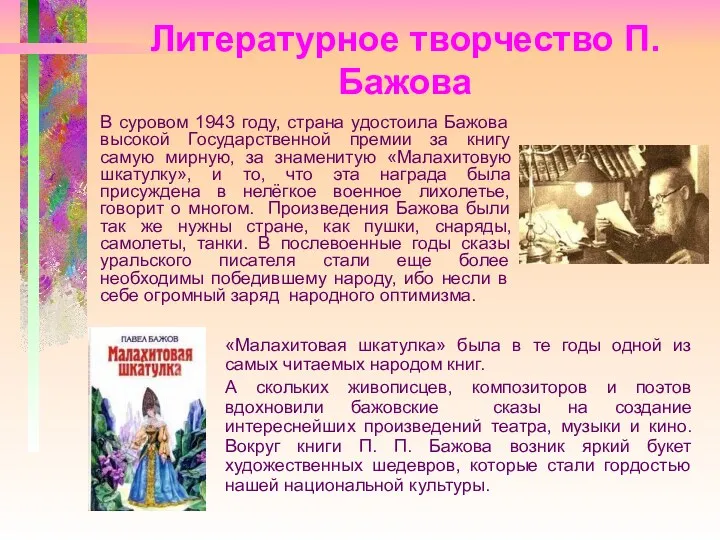 Литературное творчество П. Бажова

В суровом 1943 году, страна удостоила Бажова высокой Государственной премии за книгу самую мирную, за знаменитую «Малахитовую шкатулку», и то, что эта награда была присуждена в нелёгкое военное лихолетье, говорит о многом. Произведения Бажова были так же нужны стране, как пушки, снаряды, самолеты, танки. В послевоенные годы сказы уральского писателя стали еще более необходимы победившему народу, ибо несли в себе огромный заряд народного оптимизма.

ПАВЕЛ БАЖОВ
Малахитовая шкатулка

«Малахитовая шкатулка» была в те годы одной из самых читаемых народом книг.

А скольких живописцев, композиторов и поэтов вдохновили бажовские сказы на создание интереснейших произведений театра, музыки и кино. Вокруг книги П. П. Бажова возник яркий букет художественных шедевров, которые стали гордостью нашей национальной культуры.